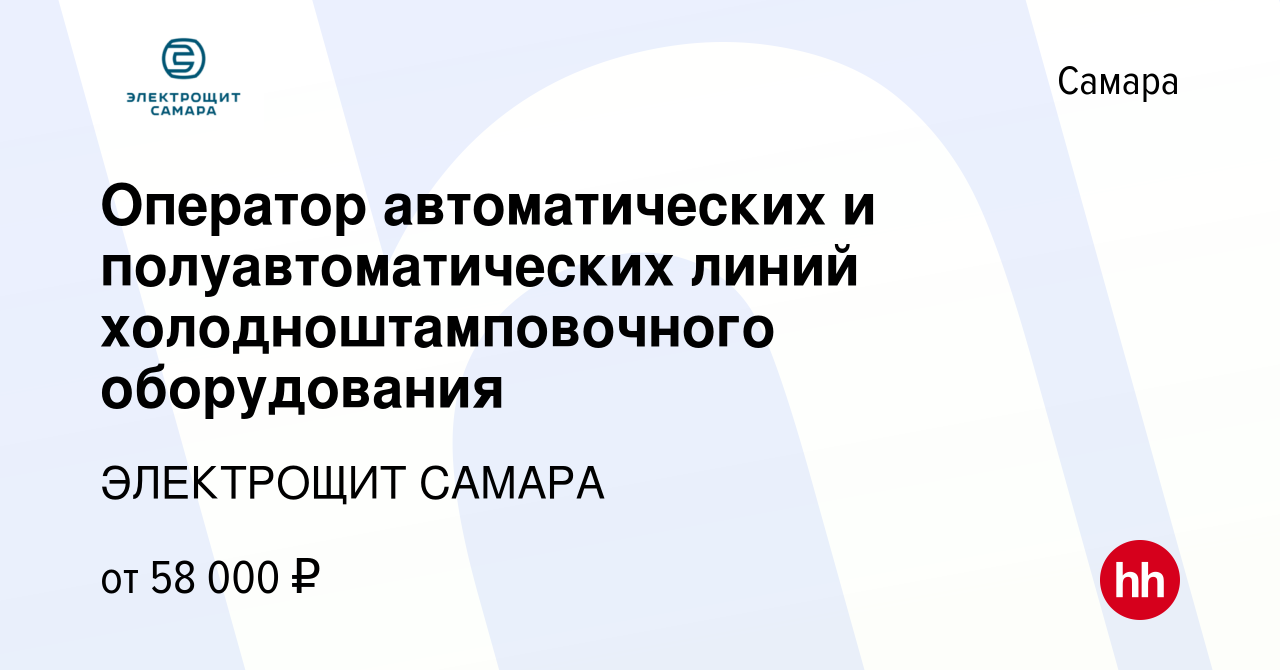 ЭЛЕКТРОЩИТ САМАРА

Самара

Оператор автоматических и полуавтоматических линий холодноштамповочного оборудования

ЭЛЕКТРОЩИТ САМАРА

от 58 000 ₽

hh